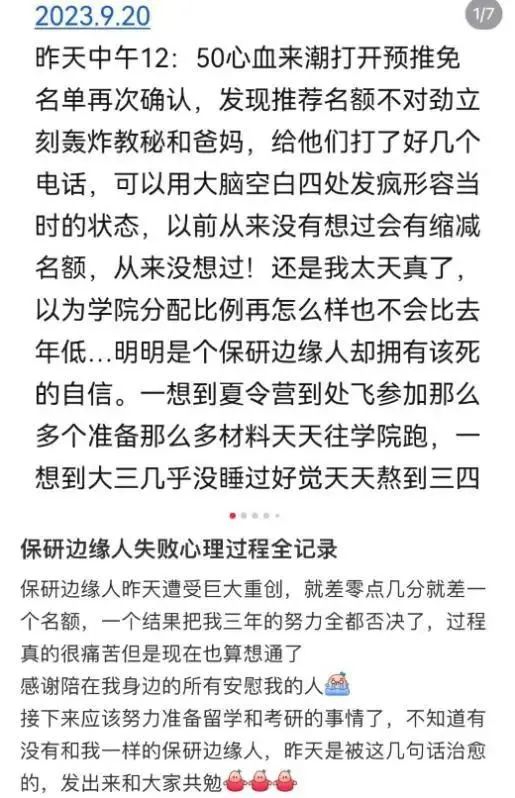 2023.9.20

1/7

昨天中午12：50心血来潮打开预推免名单再次确认，发现推荐名额不对劲立刻轰炸教秘和爸妈，给他们打了好几个电话，可以用大脑空白四处发疯形容当时的状态，以前从来没有想过会有缩减名额，从来没想过！还是我太天真了，以为学院分配比例再怎么样也不会比去年低...明明是个保研边缘人却拥有该死的自信。一想到夏令营到处飞参加那么多个准备那么多材料天天往学院跑，一想到大三几乎没睡过好觉天天熬到三四

保研边缘人失败心理过程全记录

保研边缘人昨天遭受巨大重创，就差零点几分就差一个名额，一个结果把我三年的努力全都否决了，过程真的很痛苦但是现在也算想通了
感谢陪在我身边的所有安慰我的人
接下来应该努力准备留学和考研的事情了，不知道有没有和我一样的保研边缘人，昨天是被这几句话治愈的，发出来和大家共勉